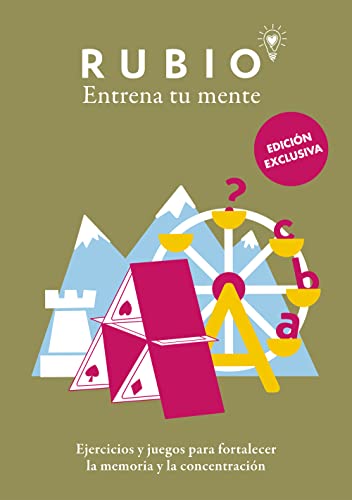 RUBIO
Entrena tu mente

EDICIÓN EXCLUSIVA

?
c
b
a

Ejercicios y juegos para fortalecer la memoria y la concentración